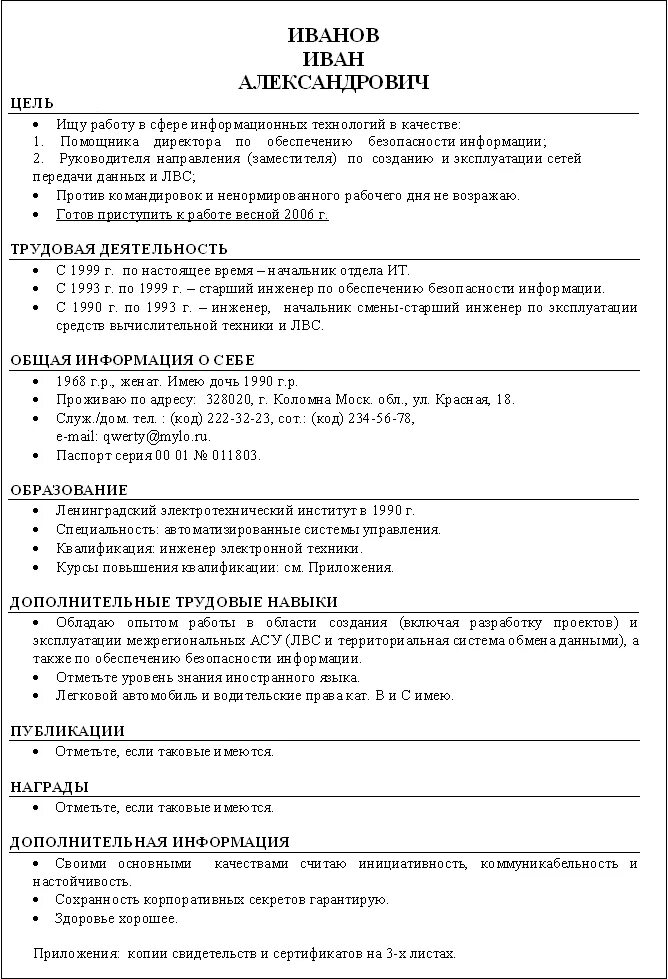 ИВАНОВ
ИВАН
АЛЕКСАНДРОВИЧ

ЦЕЛЬ
• Ищу работу в сфере информационных технологий в качестве:
1. Помощника директора по обеспечению безопасности информации;
2. Руководителя направления (заместителя) по созданию и эксплуатации сетей передачи данных и ЛВС;
• Против командировок и ненормированного рабочего дня не возражаю.
• Готов приступить к работе весной 2006 г.

ТРУДОВАЯ ДЕЯТЕЛЬНОСТЬ
• С 1999 г. по настоящее время – начальник отдела ИТ.
• С 1993 г. по 1999 г. – старший инженер по обеспечению безопасности информации.
• С 1990 г. по 1993 г. – инженер, начальник смены-старший инженер по эксплуатации средств вычислительной техники и ЛВС.

ОБЩАЯ ИНФОРМАЦИЯ О СЕБЕ
• 1968 г.р., женат. Имею дочь 1990 г.р.
• Проживаю по адресу: 328020, г. Коломна Моск. обл., ул. Красная, 18.
• Служ./дом. тел. : (код) 222-32-23, сот.: (код) 234-56-78, e-mail: qwerty@mylo.ru.
• Паспорт серия 00 01 № 011803.

ОБРАЗОВАНИЕ
• Ленинградский электротехнический институт в 1990 г.
• Специальность: автоматизированные системы управления.
• Квалификация: инженер электронной техники.
• Курсы повышения квалификации: см. Приложения.

ДОПОЛНИТЕЛЬНЫЕ ТРУДОВЫЕ НАВЫКИ
• Обладаю опытом работы в области создания (включая разработку проектов) и эксплуатации межрегиональных АСУ (ЛВС и территориальная система обмена данными), а также по обеспечению безопасности информации.
• Отметьте уровень знания иностранного языка.
• Легковой автомобиль и водительские права кат. В и С имею.

ПУБЛИКАЦИИ
• Отметьте, если таковые имеются.

НАГРАДЫ
• Отметьте, если таковые имеются.

ДОПОЛНИТЕЛЬНАЯ ИНФОРМАЦИЯ
• Своими основными качествами считаю инициативность, коммуникабельность и настойчивость.
• Сохранность корпоративных секретов гарантирую.
• Здоровье хорошее.

Приложения: копии свидетельств и сертификатов на 3-х листах.